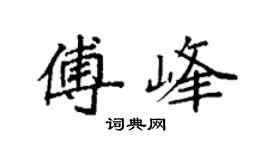 傅峰

词典网